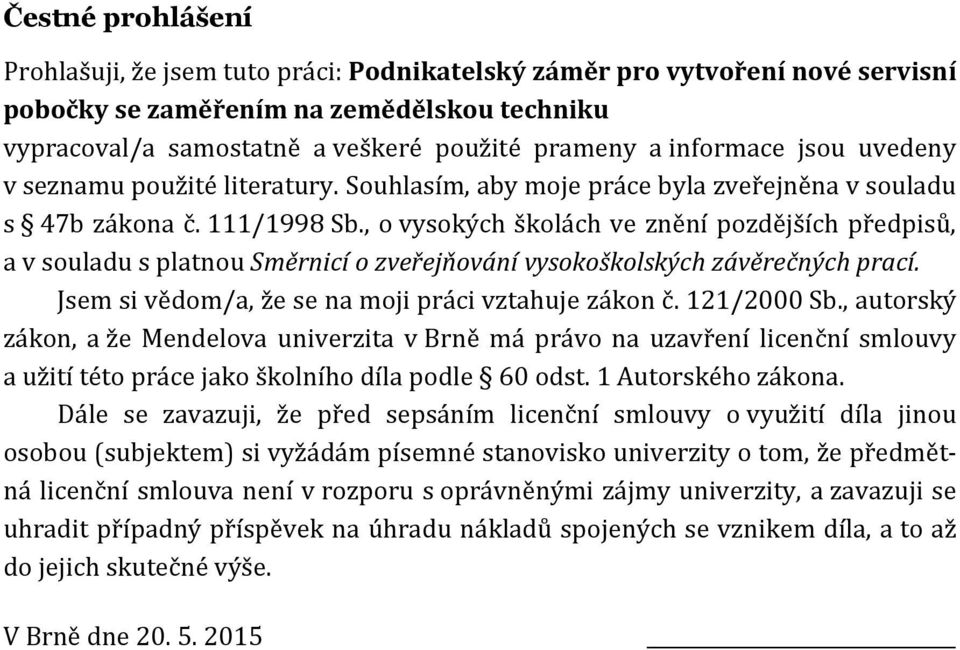 Čestné prohlášení

Prohlašuji, že jsem tuto práci: Podnikatelský záměr pro vytvoření nové servisní pobočky se zaměřením na zemědělskou techniku
vypracoval/a samostatně a veškeré použité prameny a informace jsou uvedeny v seznamu použité literatury. Souhlasím, aby moje práce byla zveřejněna v souladu s § 47b zákona č. 111/1998 Sb., o vysokých školách ve znění pozdějších předpisů, a v souladu s platnou Směrnicí o zveřejňování vysokoškolských závěrečných prací.

Jsem si vědom/a, že se na moji práci vztahuje zákon č. 121/2000 Sb., autorský zákon, a že Mendelova univerzita v Brně má právo na uzavření licenční smlouvy a užití této práce jako školního díla podle § 60 odst. 1 Autorského zákona.

Dále se zavazuji, že před sepsáním licenční smlouvy o využití díla jinou osobou (subjektem) si vyžádám písemné stanovisko univerzity o tom, že předmětná licenční smlouva není v rozporu s oprávněnými zájmy univerzity, a zavazuji se uhradit případný příspěvek na úhradu nákladů spojených se vznikem díla, a to až do jejich skutečné výše.

V Brně dne 20. 5. 2015